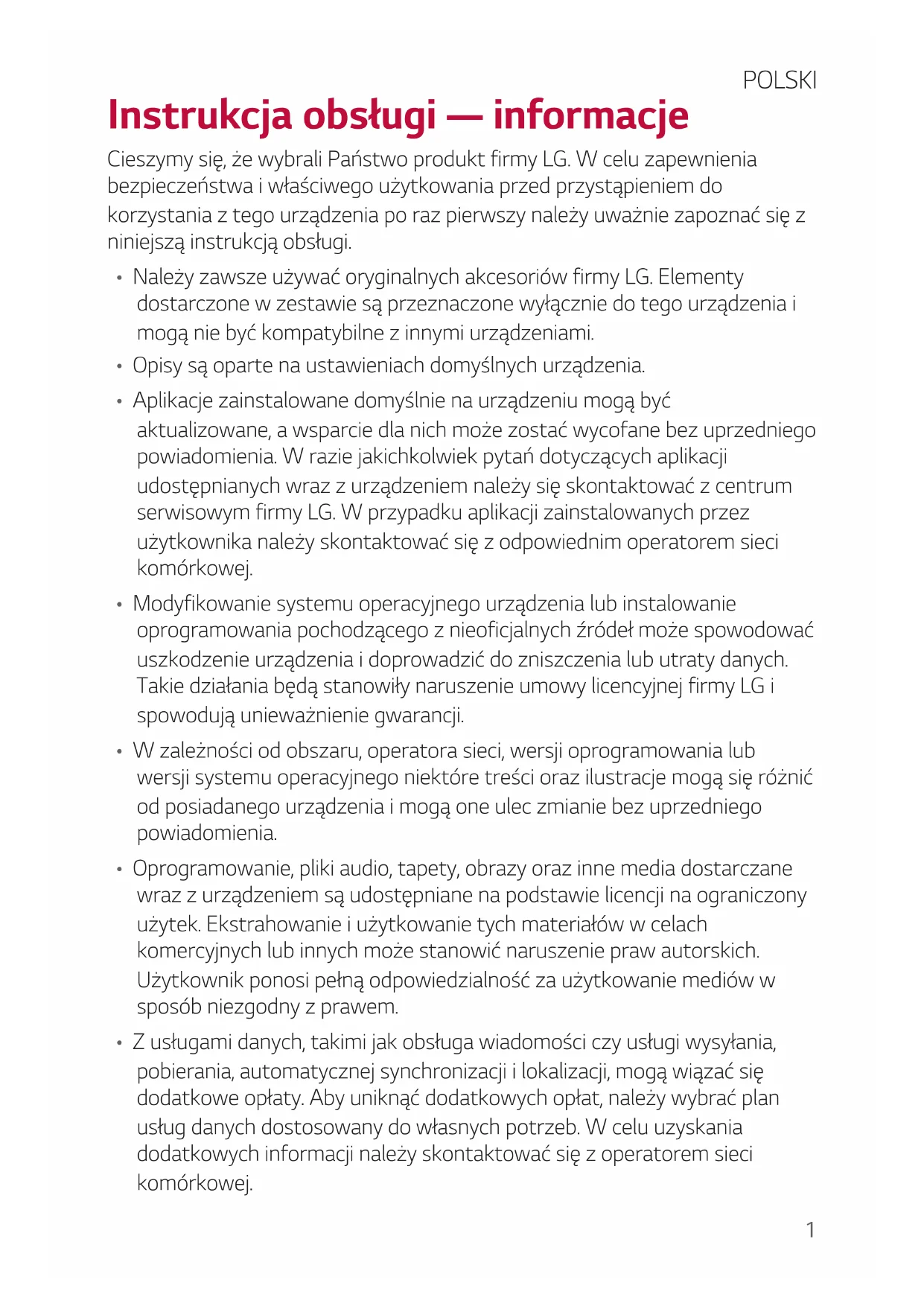 POLSKI

Instrukcja obsługi — informacje

Cieszymy się, że wybrali Państwo produkt firmy LG. W celu zapewnienia bezpieczeństwa i właściwego użytkowania przed przystąpieniem do korzystania z tego urządzenia po raz pierwszy należy uważnie zapoznać się z niniejszą instrukcją obsługi.

• Należy zawsze używać oryginalnych akcesoriów firmy LG. Elementy dostarczone w zestawie są przeznaczone wyłącznie do tego urządzenia i mogą nie być kompatybilne z innymi urządzeniami.
• Opisy są oparte na ustawieniach domyślnych urządzenia.
• Aplikacje zainstalowane domyślnie na urządzeniu mogą być aktualizowane, a wsparcie dla nich może zostać wycofane bez uprzedniego powiadomienia. W razie jakichkolwiek pytań dotyczących aplikacji udostępnianych wraz z urządzeniem należy się skontaktować z centrum serwisowym firmy LG. W przypadku aplikacji zainstalowanych przez użytkownika należy skontaktować się z odpowiednim operatorem sieci komórkowej.
• Modyfikowanie systemu operacyjnego urządzenia lub instalowanie oprogramowania pochodzącego z nieoficjalnych źródeł może spowodować uszkodzenie urządzenia i doprowadzić do zniszczenia lub utraty danych. Takie działania będą stanowiły naruszenie umowy licencyjnej firmy LG i spowodują unieważnienie gwarancji.
• W zależności od obszaru, operatora sieci, wersji oprogramowania lub wersji systemu operacyjnego niektóre treści oraz ilustracje mogą się różnić od posiadanego urządzenia i mogą one ulec zmianie bez uprzedniego powiadomienia.
• Oprogramowanie, pliki audio, tapety, obrazy oraz inne media dostarczane wraz z urządzeniem są udostępniane na podstawie licencji na ograniczony użytek. Ekstrahowanie i użytkowanie tych materiałów w celach komercyjnych lub innych może stanowić naruszenie praw autorskich. Użytkownik ponosi pełną odpowiedzialność za użytkowanie mediów w sposób niezgodny z prawem.
• Z usługami danych, takimi jak obsługa wiadomości czy usługi wysyłania, pobierania, automatycznej synchronizacji i lokalizacji, mogą wiązać się dodatkowe opłaty. Aby uniknąć dodatkowych opłat, należy wybrać plan usług danych dostosowany do własnych potrzeb. W celu uzyskania dodatkowych informacji należy skontaktować się z operatorem sieci komórkowej.

1